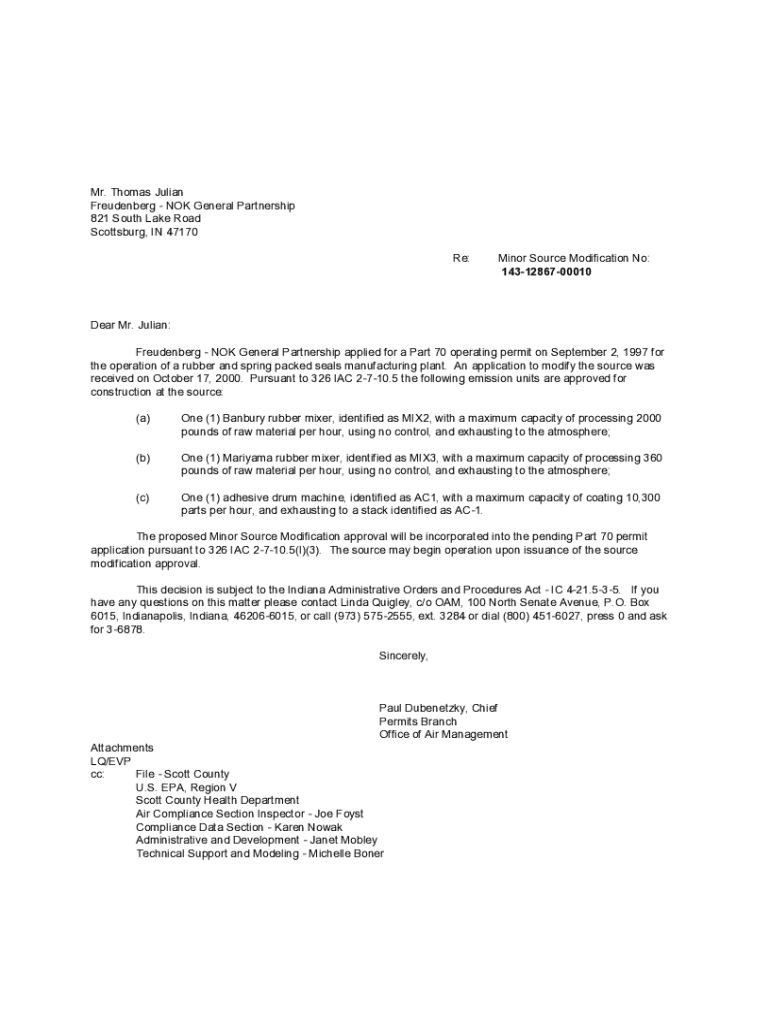 Mr. Thomas Julian
Freudenberg - NOK General Partnership
821 South Lake Road
Scottsburg, IN 47170

Re: Minor Source Modification No:
143-12867-00010

Dear Mr. Julian:

Freudenberg - NOK General Partnership applied for a Part 70 operating permit on September 2, 1997 for the operation of a rubber and spring packed seals manufacturing plant. An application to modify the source was received on October 17, 2000. Pursuant to 326 IAC 2-7-10.5 the following emission units are approved for construction at the source:

(a) One (1) Banbury rubber mixer, identified as MIX2, with a maximum capacity of processing 2000 pounds of raw material per hour, using no control, and exhausting to the atmosphere;

(b) One (1) Mariyama rubber mixer, identified as MIX3, with a maximum capacity of processing 360 pounds of raw material per hour, using no control, and exhausting to the atmosphere;

(c) One (1) adhesive drum machine, identified as AC1, with a maximum capacity of coating 10,300 parts per hour, and exhausting to a stack identified as AC-1.

The proposed Minor Source Modification approval will be incorporated into the pending Part 70 permit application pursuant to 326 IAC 2-7-10.5(l)(3). The source may begin operation upon issuance of the source modification approval.

This decision is subject to the Indiana Administrative Orders and Procedures Act - IC 4-21.5-3-5. If you have any questions on this matter please contact Linda Quigley, c/o OAM, 100 North Senate Avenue, P.O. Box 6015, Indianapolis, Indiana, 46206-6015, or call (973) 575-2555, ext. 3284 or dial (800) 451-6027, press 0 and ask for 3-6878.

Sincerely,

Paul Dubenetzky, Chief
Permits Branch
Office of Air Management

Attachments
LQ/EVP
cc: File - Scott County
U.S. EPA, Region V
Scott County Health Department
Air Compliance Section Inspector - Joe Foyst
Compliance Data Section - Karen Nowak
Administrative and Development - Janet Mobley
Technical Support and Modeling - Michelle Boner